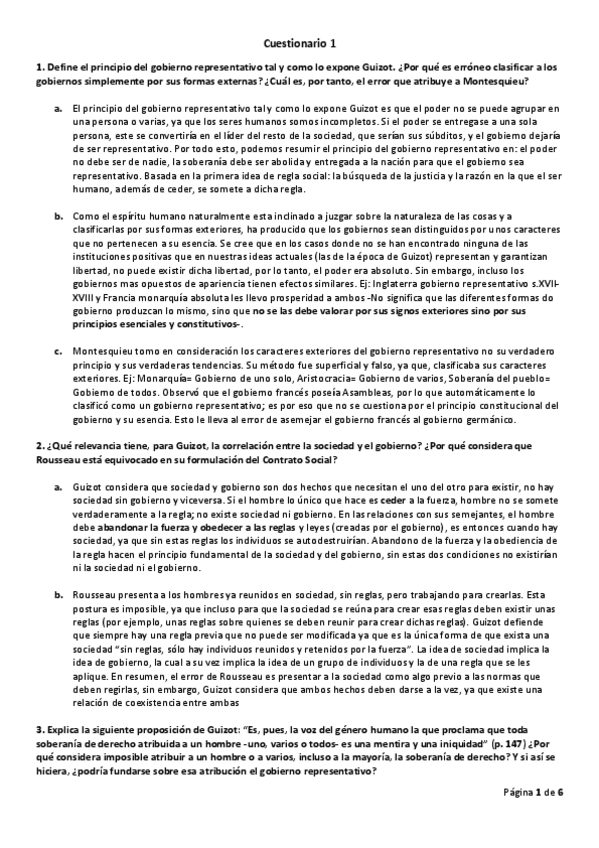 Cuestionario 1

1. Define el principio del gobierno representativo tal y como lo expone Guizot. ¿Por qué es erróneo clasificar a los gobiernos simplemente por sus formas externas? ¿Cuál es, por tanto, el error que atribuye a Montesquieu?

a. El principio del gobierno representativo tal y como lo expone Guizot es que el poder no se puede agrupar en una persona o varias, ya que los seres humanos somos incompletos. Si el poder se entregase a una sola persona, este se convertiría en el líder del resto de la sociedad, que serían sus súbditos, y el gobierno dejaría de ser representativo. Por todo esto, podemos resumir el principio del gobierno representativo en: el poder no debe ser de nadie, la soberanía debe ser abolida y entregada a la nación para que el gobierno sea representativo. Basada en la primera idea de regla social: la búsqueda de la justicia y la razón en la que el ser humano, además de ceder, se somete a dicha regla.

b. Como el espíritu humano naturalmente esta inclinado a juzgar sobre la naturaleza de las cosas y a clasificarlas por sus formas exteriores, ha producido que los gobiernos sean distinguidos por unos caracteres que no pertenecen a su esencia. Se cree que en los casos donde no se han encontrado ninguna de las instituciones positivas que en nuestras ideas actuales (las de la época de Guizot) representan y garantizan libertad, no puede existir dicha libertad, por lo tanto, el poder era absoluto. Sin embargo, incluso los gobiernos mas opuestos de apariencia tienen efectos similares. Ej: Inglaterra gobierno representativo s.XVII-XVIII y Francia monarquía absoluta les llevo prosperidad a ambos -No significa que las diferentes formas do gobierno produzcan lo mismo, sino que no se las debe valorar por sus signos exteriores sino por sus principios esenciales y constitutivos-.

c. Montesquieu tomo en consideración los caracteres exteriores del gobierno representativo no su verdadero principio y sus verdaderas tendencias. Su método fue superficial y falso, ya que, clasificaba sus caracteres exteriores. Ej: Monarquía= Gobierno de uno solo, Aristocracia= Gobierno de varios, Soberanía del pueblo= Gobierno de todos. Observó que el gobierno francés poseía Asambleas, por lo que automáticamente lo clasificó como un gobierno representativo; es por eso que no se cuestiona por el principio constitucional del gobierno y su esencia. Esto le lleva al error de asemejar el gobierno francés al gobierno germánico.

2. ¿Qué relevancia tiene, para Guizot, la correlación entre la sociedad y el gobierno? ¿Por qué considera que Rousseau está equivocado en su formulación del Contrato Social?

a. Guizot considera que sociedad y gobierno son dos hechos que necesitan el uno del otro para existir, no hay sociedad sin gobierno y viceversa. Si el hombre lo único que hace es ceder a la fuerza, hombre no se somete verdaderamente a la regla; no existe sociedad ni gobierno. En las relaciones con sus semejantes, el hombre debe abandonar la fuerza y obedecer a las reglas y leyes (creadas por el gobierno), es entonces cuando hay sociedad, ya que sin estas reglas los individuos se autodestruirían. Abandono de la fuerza y la obediencia de la regla hacen el principio fundamental de la sociedad y del gobierno, sin estas dos condiciones no existirían ni la sociedad ni el gobierno.

b. Rousseau presenta a los hombres ya reunidos en sociedad, sin reglas, pero trabajando para crearlas. Esta postura es imposible, ya que incluso para que la sociedad se reúna para crear esas reglas deben existir unas reglas (por ejemplo, unas reglas sobre quienes se deben reunir para crear dichas reglas). Guizot defiende que siempre hay una regla previa que no puede ser modificada ya que es la única forma de que exista una sociedad "sin reglas, sólo hay individuos reunidos y retenidos por la fuerza". La idea de sociedad implica la idea de gobierno, la cual a su vez implica la idea de un grupo de individuos y la de una regla que se les aplique. En resumen, el error de Rousseau es presentar a la sociedad como algo previo a las normas que deben regirlas, sin embargo, Guizot considera que ambos hechos deben darse a la vez, ya que existe una relación de coexistencia entre ambas

3. Explica la siguiente proposición de Guizot: "Es, pues, la voz del género humano la que proclama que toda soberanía de derecho atribuida a un hombre -uno, varios o todos- es una mentira y una iniquidad" (p. 147) ¿Por qué considera imposible atribuir a un hombre o a varios, incluso a la mayoría, la soberanía de derecho? Y si así se hiciera, ¿podría fundarse sobre esa atribución el gobierno representativo?

Página 1 de 6